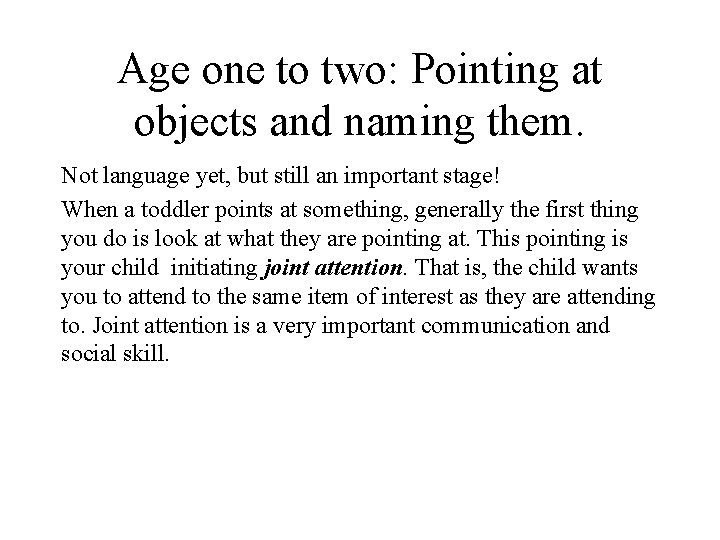 Age one to two: Pointing at objects and naming them.

Not language yet, but still an important stage!

When a toddler points at something, generally the first thing you do is look at what they are pointing at. This pointing is your child initiating joint attention. That is, the child wants you to attend to the same item of interest as they are attending to. Joint attention is a very important communication and social skill.